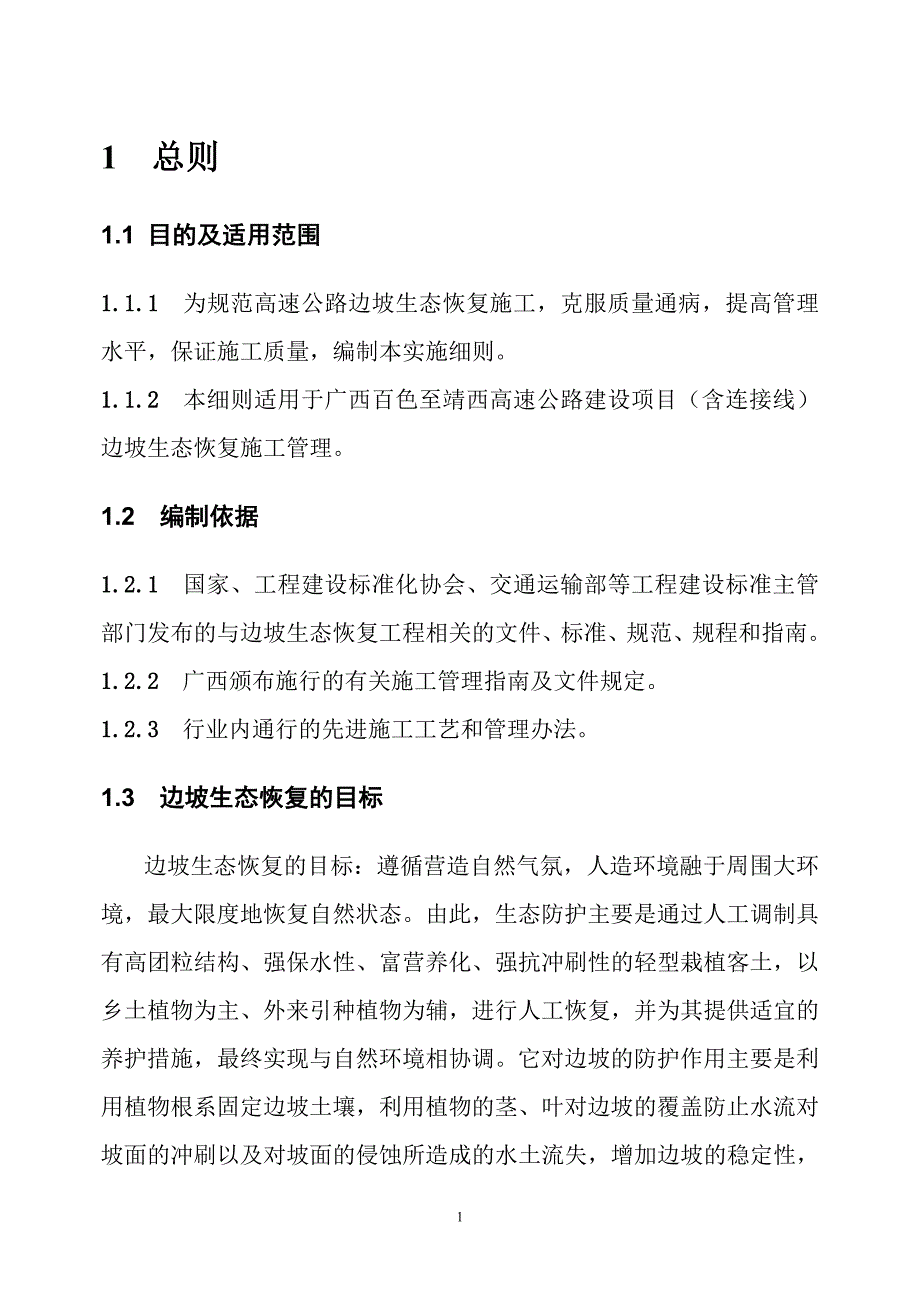 1 总则

1.1 目的及适用范围

1.1.1 为规范高速公路边坡生态恢复施工，克服质量通病，提高管理水平，保证施工质量，编制本实施细则。
1.1.2 本细则适用于广西百色至靖西高速公路建设项目（含连接线）边坡生态恢复施工管理。

1.2 编制依据

1.2.1 国家、工程建设标准化协会、交通运输部等工程建设标准主管部门发布的与边坡生态恢复工程相关的文件、标准、规范、规程和指南。
1.2.2 广西颁布施行的有关施工管理指南及文件规定。
1.2.3 行业内通行的先进施工工艺和管理办法。

1.3 边坡生态恢复的目标

边坡生态恢复的目标：遵循营造自然气氛，人造环境融于周围大环境，最大限度地恢复自然状态。由此，生态防护主要是通过人工调制具有高团粒结构、强保水性、富营养化、强抗冲刷性的轻型栽植客土，以乡土植物为主、外来引种植物为辅，进行人工恢复，并为其提供适宜的养护措施，最终实现与自然环境相协调。它对边坡的防护作用主要是利用植物根系固定边坡土壤，利用植物的茎、叶对边坡的覆盖防止水流对坡面的冲刷以及对坡面的侵蚀所造成的水土流失，增加边坡的稳定性，

1